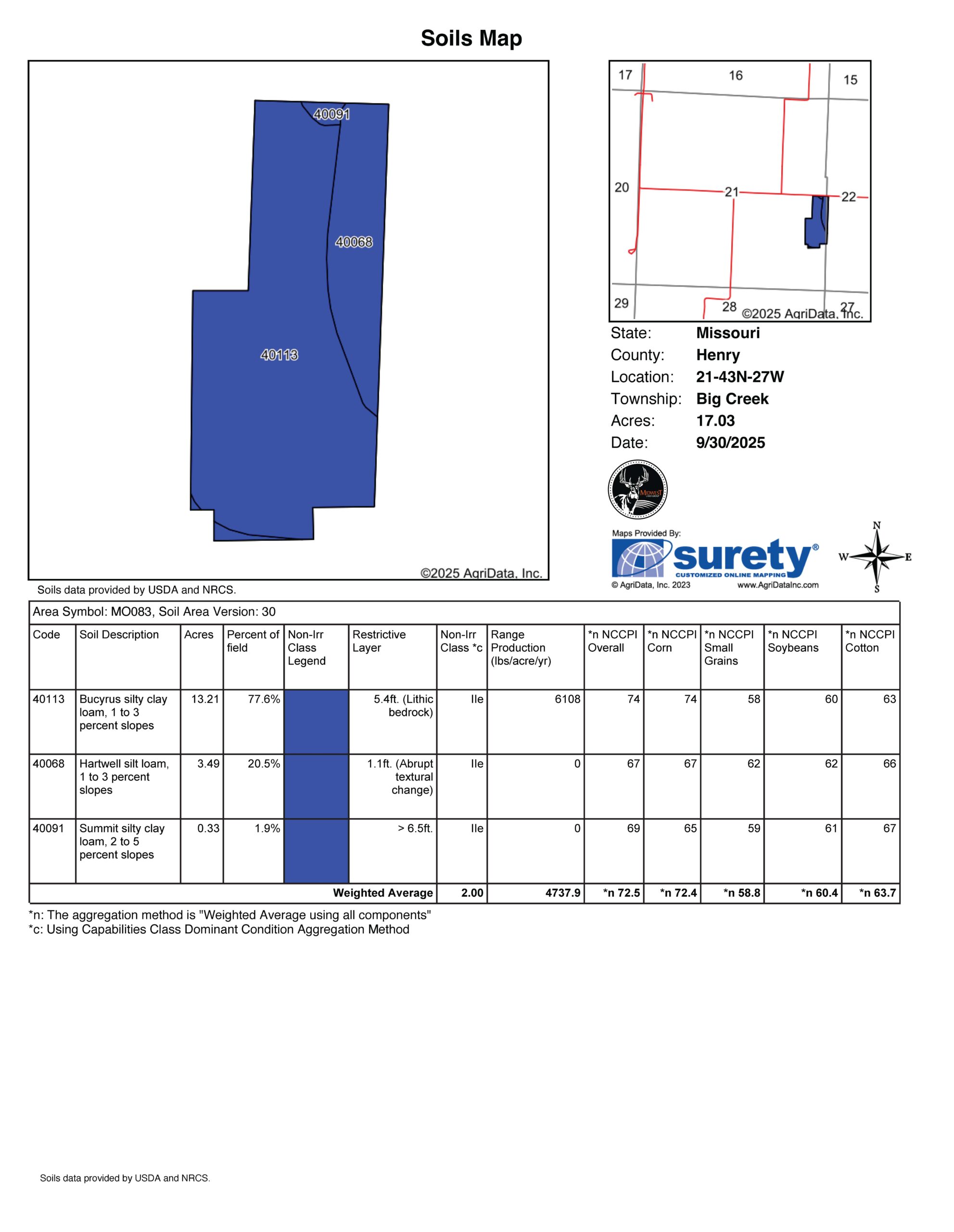 Soils Map

40091
40068
40113
©2025 AgriData, Inc.

17
16
15
20
21
22
29
28
27
©2025 AgriData, Inc.

State: Missouri
County: Henry
Location: 21-43N-27W
Township: Big Creek
Acres: 17.03
Date: 9/30/2025

MIDWEST

Maps Provided By:
surety®
CUSTOMIZED ONLINE MAPPING
© AgriData, Inc. 2023
www.AgriDataInc.com

N
W
E
S

Soils data provided by USDA and NRCS.

Area Symbol: MO083, Soil Area Version: 30

| Code | Soil Description | Acres | Percent of field | Non-Irr Class Legend | Restrictive Layer | Non-Irr Class *c | Range Production (lbs/acre/yr) | *n NCCPI Overall | *n NCCPI Corn | *n NCCPI Small Grains | *n NCCPI Soybeans | *n NCCPI Cotton |
|---|---|---|---|---|---|---|---|---|---|---|---|---|
| 40113 | Bucyrus silty clay loam, 1 to 3 percent slopes | 13.21 | 77.6% | | 5.4ft. (Lithic bedrock) | IIe | 6108 | 74 | 74 | 58 | 60 | 63 |
| 40068 | Hartwell silt loam, 1 to 3 percent slopes | 3.49 | 20.5% | | 1.1ft. (Abrupt textural change) | IIe | 0 | 67 | 67 | 62 | 62 | 66 |
| 40091 | Summit silty clay loam, 2 to 5 percent slopes | 0.33 | 1.9% | | > 6.5ft. | IIe | 0 | 69 | 65 | 59 | 61 | 67 |
| | | | | | Weighted Average | 2.00 | 4737.9 | *n 72.5 | *n 72.4 | *n 58.8 | *n 60.4 | *n 63.7 |

*n: The aggregation method is "Weighted Average using all components"
*c: Using Capabilities Class Dominant Condition Aggregation Method

Soils data provided by USDA and NRCS.